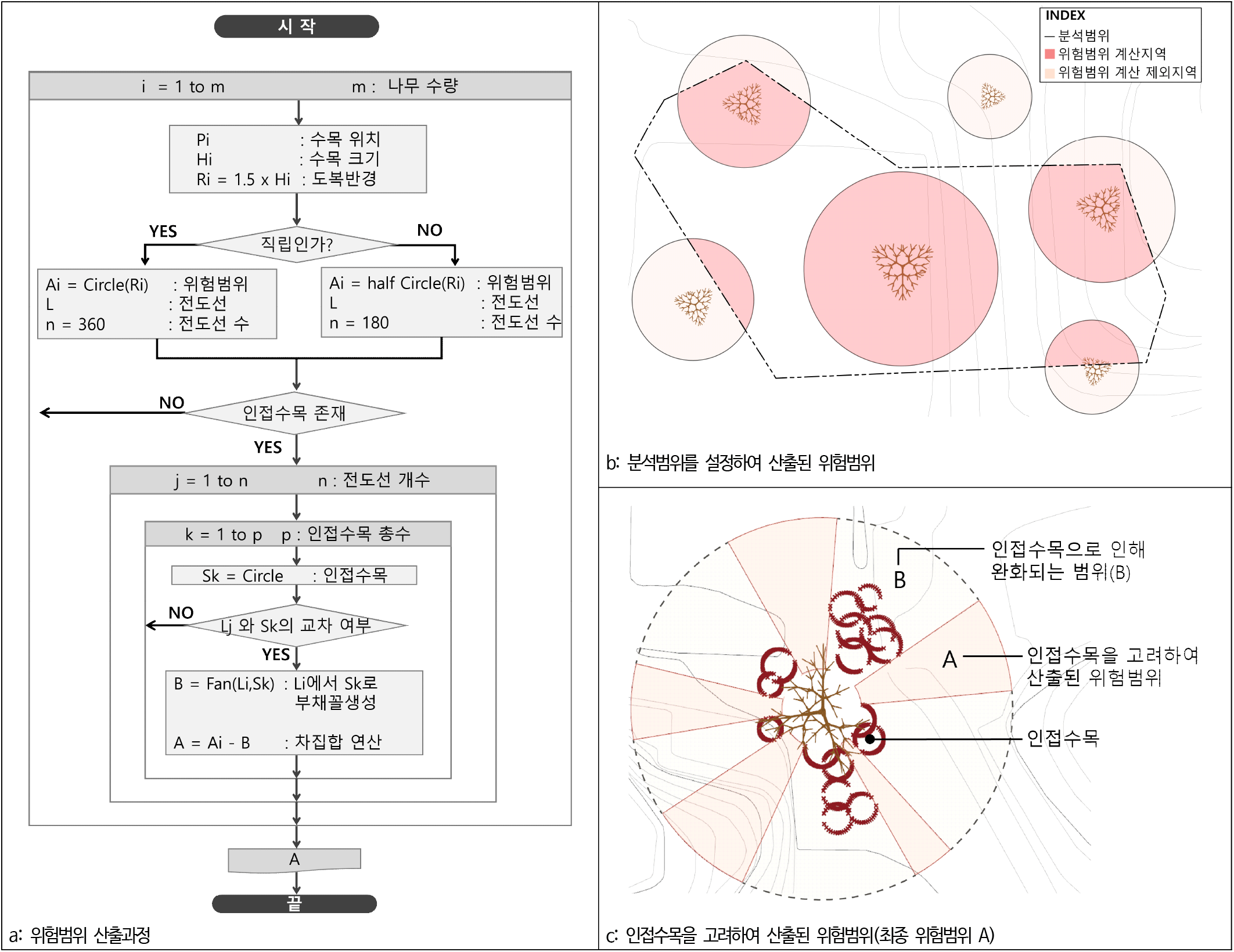 시 작

i = 1 to m  m : 나무 수량

Pi : 수목 위치
Hi : 수목 크기
Ri = 1.5 x Hi : 도복반경

YES 직립인가? NO

Ai = Circle(Ri) : 위험범위
L : 전도선
n = 360 : 전도선 수

Ai = half Circle(Ri) : 위험범위
L : 전도선
n = 180 : 전도선 수

NO 인접수목 존재 YES

j = 1 to n  n : 전도선 개수

k = 1 to p  p : 인접수목 총수

Sk = Circle : 인접수목

NO Lj 와 Sk의 교차 여부 YES

B = Fan(Li,Sk) : Li에서 Sk로 부채꼴생성

A = Ai - B : 차집합 연산

A

끝

a: 위험범위 산출과정

INDEX
분석범위
위험범위 계산지역
위험범위 계산 제외지역

b: 분석범위를 설정하여 산출된 위험범위

B 인접수목으로 인해 완화되는 범위(B)

A 인접수목을 고려하여 산출된 위험범위

인접수목

c: 인접수목을 고려하여 산출된 위험범위(최종 위험범위 A)